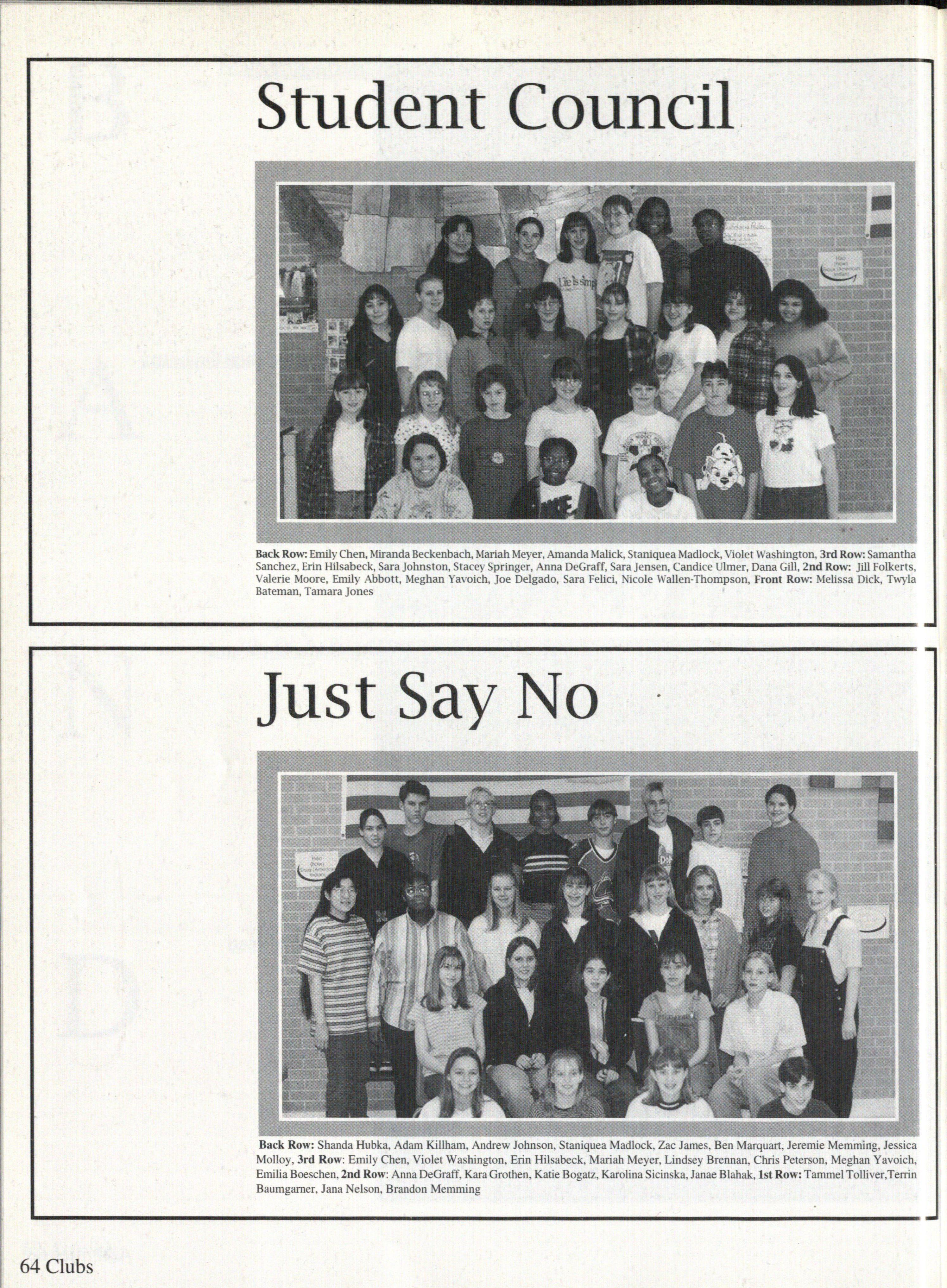 Student Council

Back Row: Emily Chen, Miranda Beckenbach, Mariah Meyer, Amanda Malick, Staniquea Madlock, Violet Washington, 3rd Row: Samantha Sanchez, Erin Hilsabeck, Sara Johnston, Stacey Springer, Anna DeGraff, Sara Jensen, Candice Ulmer, Dana Gill, 2nd Row: Jill Folkerts, Valerie Moore, Emily Abbott, Meghan Yavoich, Joe Delgado, Sara Felici, Nicole Wallen-Thompson, Front Row: Melissa Dick, Twyla Bateman, Tamara Jones

Just Say No

Back Row: Shanda Hubka, Adam Killham, Andrew Johnson, Staniquea Madlock, Zac James, Ben Marquart, Jeremie Memming, Jessica Molloy, 3rd Row: Emily Chen, Violet Washington, Erin Hilsabeck, Mariah Meyer, Lindsey Brennan, Chris Peterson, Meghan Yavoich, Emilia Boeschen, 2nd Row: Anna DeGraff, Kara Grothen, Katie Bogatz, Karolina Sicinska, Janae Blahak, 1st Row: Tammel Tolliver,Terrin Baumgarner, Jana Nelson, Brandon Memming

64 Clubs